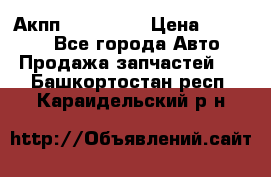 Акпп Цена
Все города Авто
Продажа запчастей
Башкортостан респ
Караидельский р н

http://Объявлений.сайт